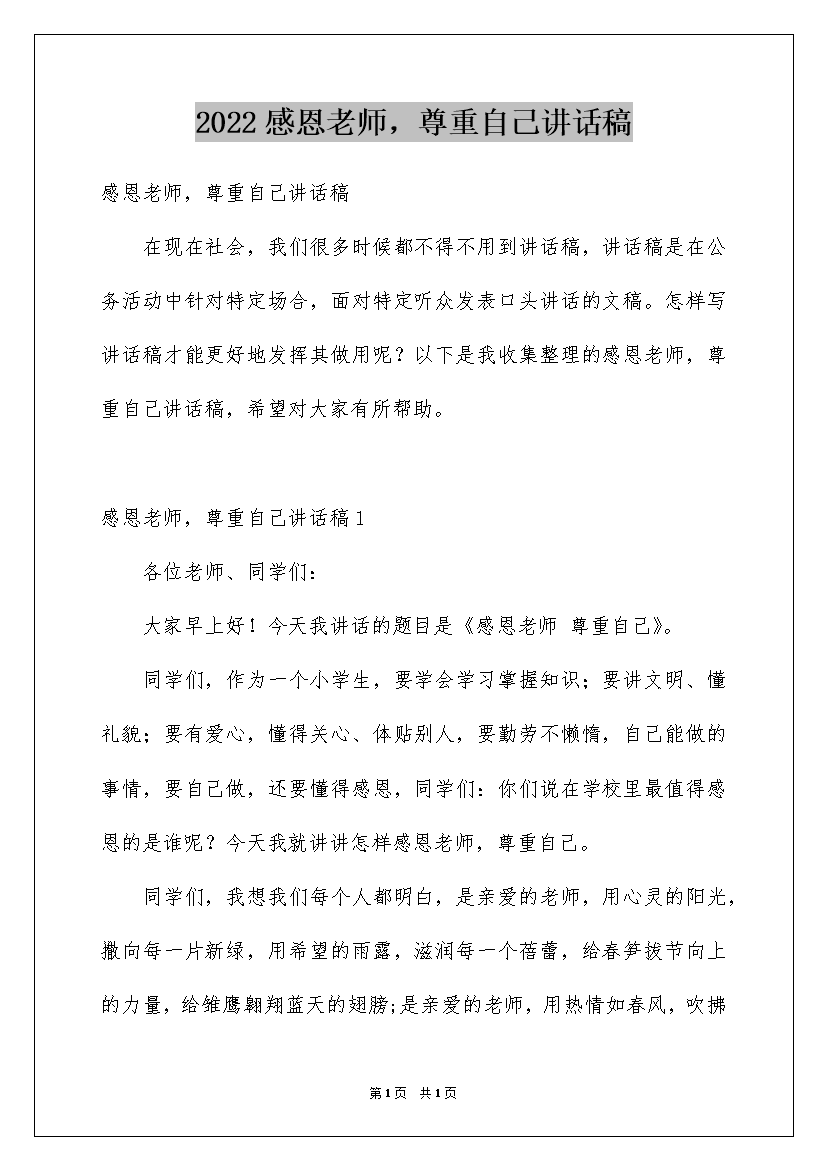 2022感恩老师，尊重自己讲话稿

感恩老师，尊重自己讲话稿

在现在社会，我们很多时候都不得不用到讲话稿，讲话稿是在公务活动中针对特定场合，面对特定听众发表口头讲话的文稿。怎样写讲话稿才能更好地发挥其做用呢？以下是我收集整理的感恩老师，尊重自己讲话稿，希望对大家有所帮助。

感恩老师，尊重自己讲话稿1

各位老师、同学们：

大家早上好！今天我讲话的题目是《感恩老师 尊重自己》。

同学们，作为一个小学生，要学会学习掌握知识；要讲文明、懂礼貌；要有爱心，懂得关心、体贴别人，要勤劳不懒惰，自己能做的事情，要自己做，还要懂得感恩，同学们：你们说在学校里最值得感恩的是谁呢？今天我就讲讲怎样感恩老师，尊重自己。

同学们，我想我们每个人都明白，是亲爱的老师，用心灵的阳光，撒向每一片新绿，用希望的雨露，滋润每一个蓓蕾，给春笋拔节向上的力量，给雏鹰翱翔蓝天的翅膀;是亲爱的老师，用热情如春风，吹拂

第1页 共1页